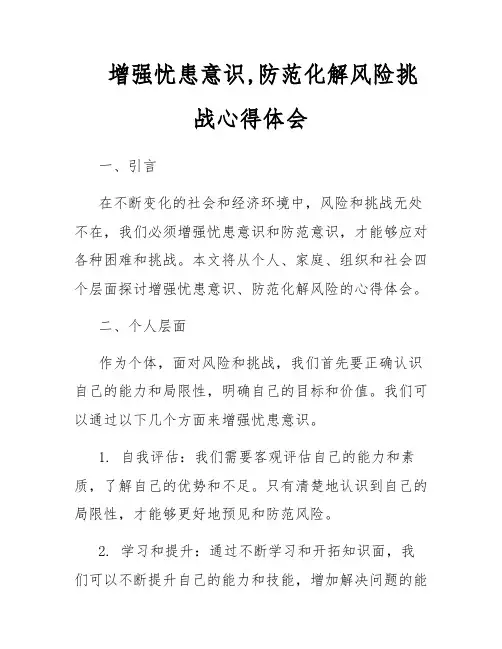 增强忧患意识,防范化解风险挑战心得体会

一、引言

在不断变化的社会和经济环境中，风险和挑战无处不在，我们必须增强忧患意识和防范意识，才能够应对各种困难和挑战。本文将从个人、家庭、组织和社会四个层面探讨增强忧患意识、防范化解风险的心得体会。

二、个人层面

作为个体，面对风险和挑战，我们首先要正确认识自己的能力和局限性，明确自己的目标和价值。我们可以通过以下几个方面来增强忧患意识。

1. 自我评估：我们需要客观评估自己的能力和素质，了解自己的优势和不足。只有清楚地认识到自己的局限性，才能够更好地预见和防范风险。

2. 学习和提升：通过不断学习和开拓知识面，我们可以不断提升自己的能力和技能，增加解决问题的能